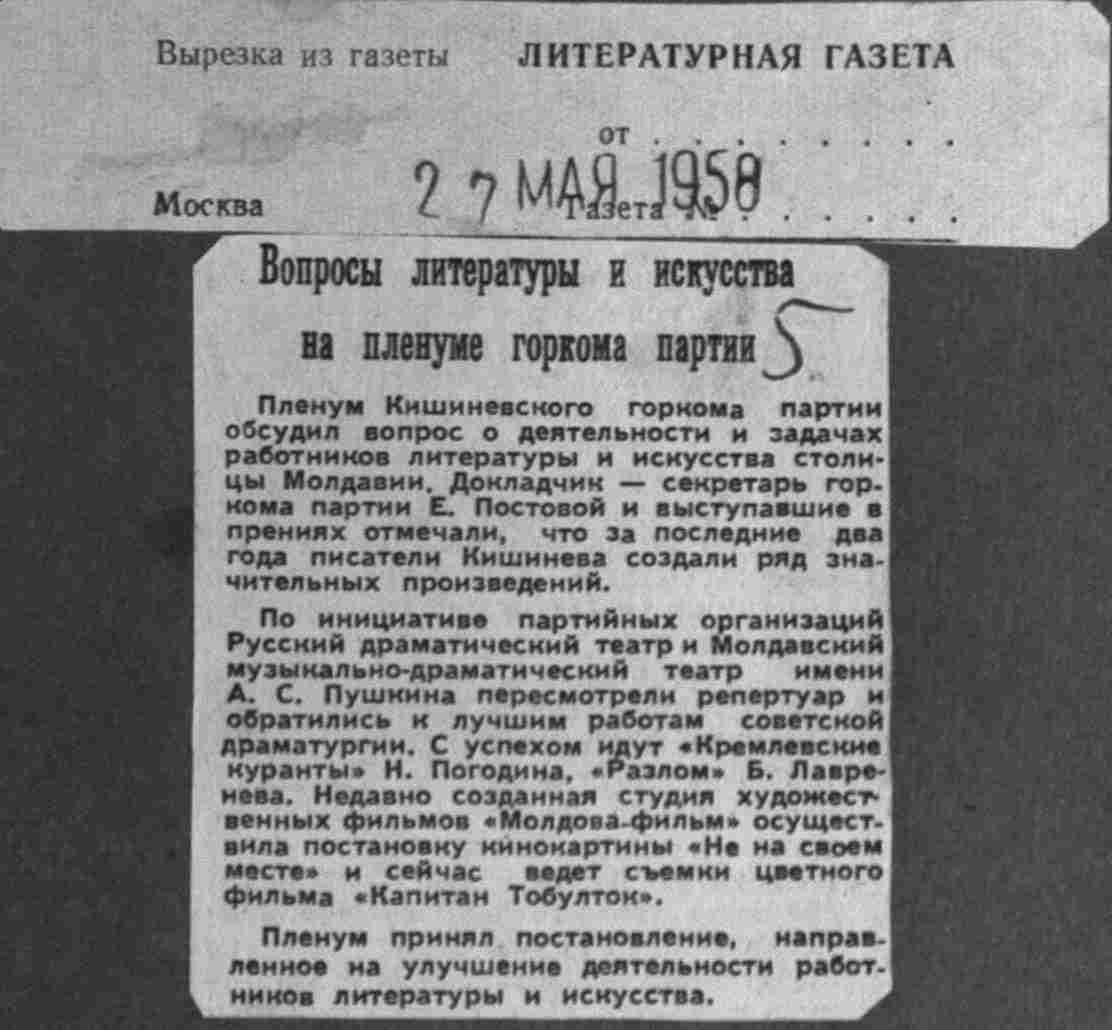 Вырезка из газеты ЛИТЕРАТУРНАЯ ГАЗЕТА

от

Москва 27 МАЯ 1958 Газета №

Вопросы литературы и искусства на пленуме горкома партии

5

Пленум Кишиневского горкома партии обсудил вопрос о деятельности и задачах работников литературы и искусства столицы Молдавии. Докладчик — секретарь горкома партии Е. Постовой и выступавшие в прениях отмечали, что за последние два года писатели Кишинева создали ряд значительных произведений.

По инициативе партийных организаций Русский драматический театр и Молдавский музыкально-драматический театр имени А. С. Пушкина пересмотрели репертуар и обратились к лучшим работам советской драматургии. С успехом идут «Кремлевские куранты» Н. Погодина, «Разлом» Б. Лавренева. Недавно созданная студия художественных фильмов «Молдова-фильм» осуществила постановку кинокартины «Не на своем месте» и сейчас ведет съемки цветного фильма «Капитан Тобулток».

Пленум принял постановление, направленное на улучшение деятельности работников литературы и искусства.